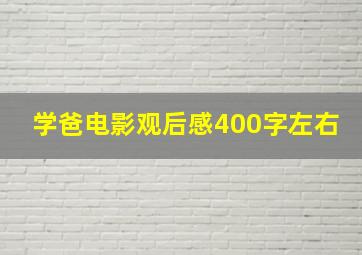 学爸电影观后感400字左右